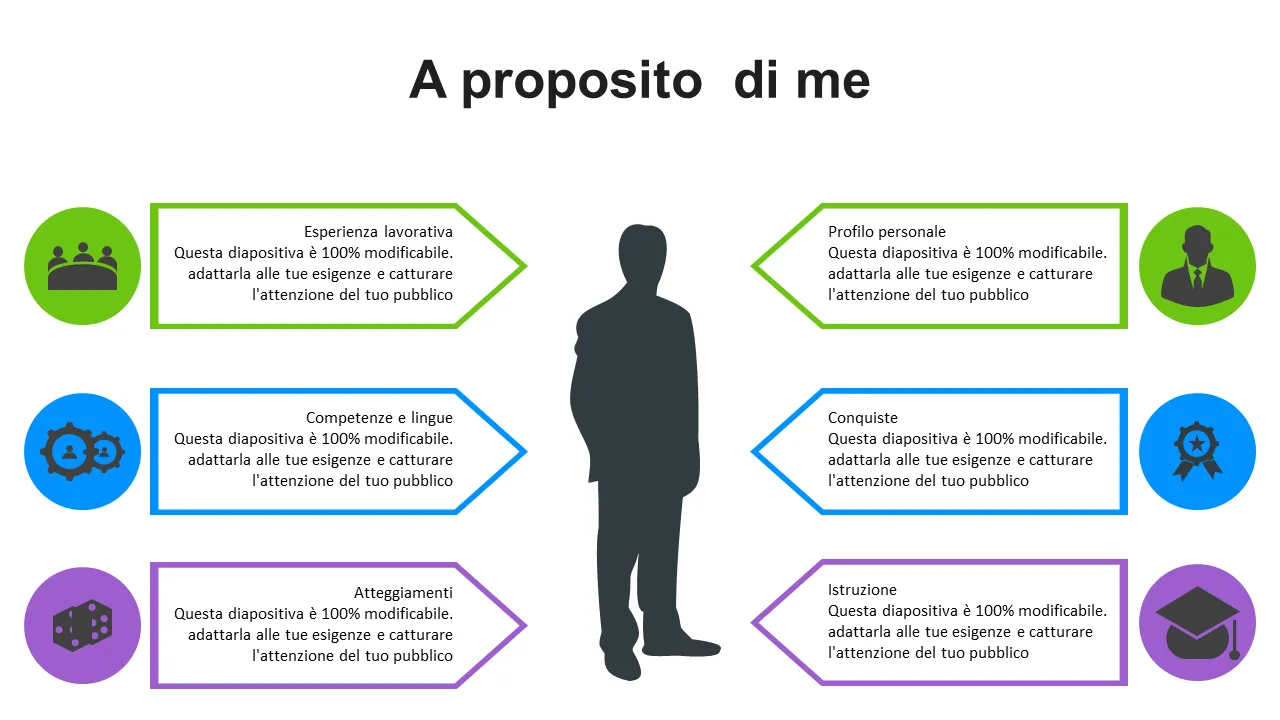 A proposito  di me

Esperienza lavorativa
Questa diapositiva è 100% modificabile. adattarla alle tue esigenze e catturare l'attenzione del tuo pubblico

Competenze e lingue
Questa diapositiva è 100% modificabile. adattarla alle tue esigenze e catturare l'attenzione del tuo pubblico

Atteggiamenti
Questa diapositiva è 100% modificabile. adattarla alle tue esigenze e catturare l'attenzione del tuo pubblico

Profilo personale
Questa diapositiva è 100% modificabile. adattarla alle tue esigenze e catturare l'attenzione del tuo pubblico

Conquiste
Questa diapositiva è 100% modificabile. adattarla alle tue esigenze e catturare l'attenzione del tuo pubblico

Istruzione
Questa diapositiva è 100% modificabile. adattarla alle tue esigenze e catturare l'attenzione del tuo pubblico